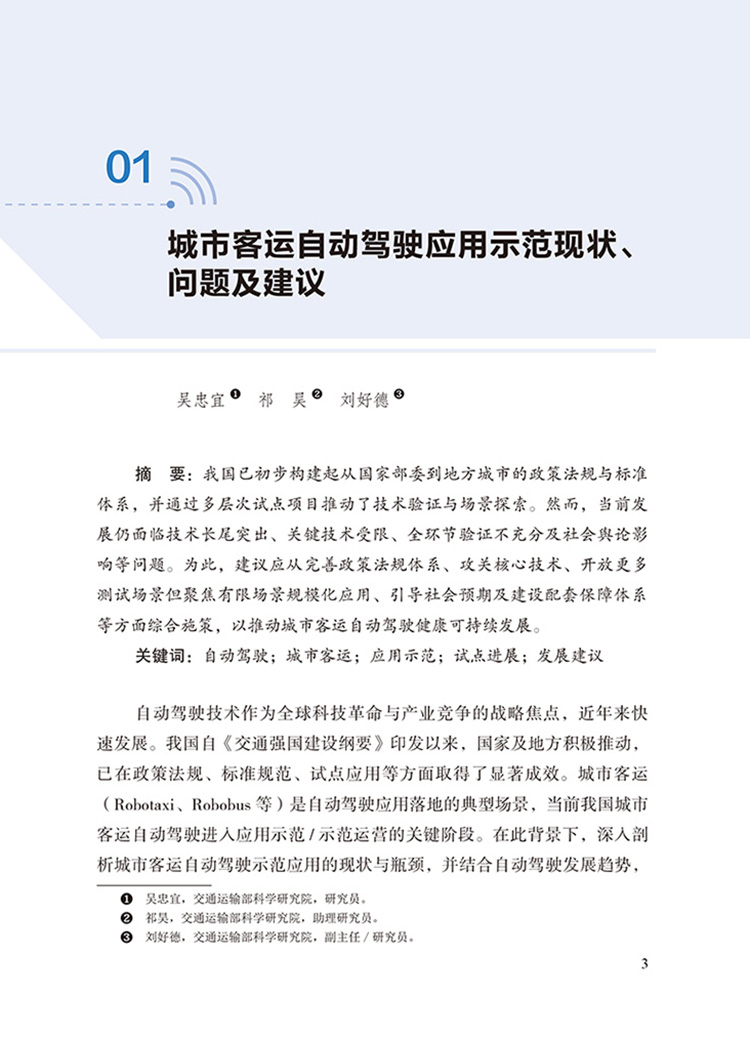 01

城市客运自动驾驶应用示范现状、问题及建议

吴忠宜❶ 祁 昊❷ 刘好德❸

摘 要：我国已初步构建起从国家部委到地方城市的政策法规与标准体系，并通过多层次试点项目推动了技术验证与场景探索。然而，当前发展仍面临技术长尾突出、关键技术受限、全环节验证不充分及社会舆论影响等问题。为此，建议应从完善政策法规体系、攻关核心技术、开放更多测试场景但聚焦有限场景规模化应用、引导社会预期及建设配套保障体系等方面综合施策，以推动城市客运自动驾驶健康可持续发展。

关键词：自动驾驶；城市客运；应用示范；试点进展；发展建议

自动驾驶技术作为全球科技革命与产业竞争的战略焦点，近年来快速发展。我国自《交通强国建设纲要》印发以来，国家及地方积极推动，已在政策法规、标准规范、试点应用等方面取得了显著成效。城市客运（Robotaxi、Robobus 等）是自动驾驶应用落地的典型场景，当前我国城市客运自动驾驶进入应用示范 / 示范运营的关键阶段。在此背景下，深入剖析城市客运自动驾驶示范应用的现状与瓶颈，并结合自动驾驶发展趋势，

❶ 吴忠宜，交通运输部科学研究院，研究员。
❷ 祁昊，交通运输部科学研究院，助理研究员。
❸ 刘好德，交通运输部科学研究院，副主任 / 研究员。

3